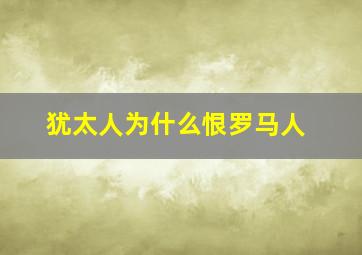 犹太人为什么恨罗马人